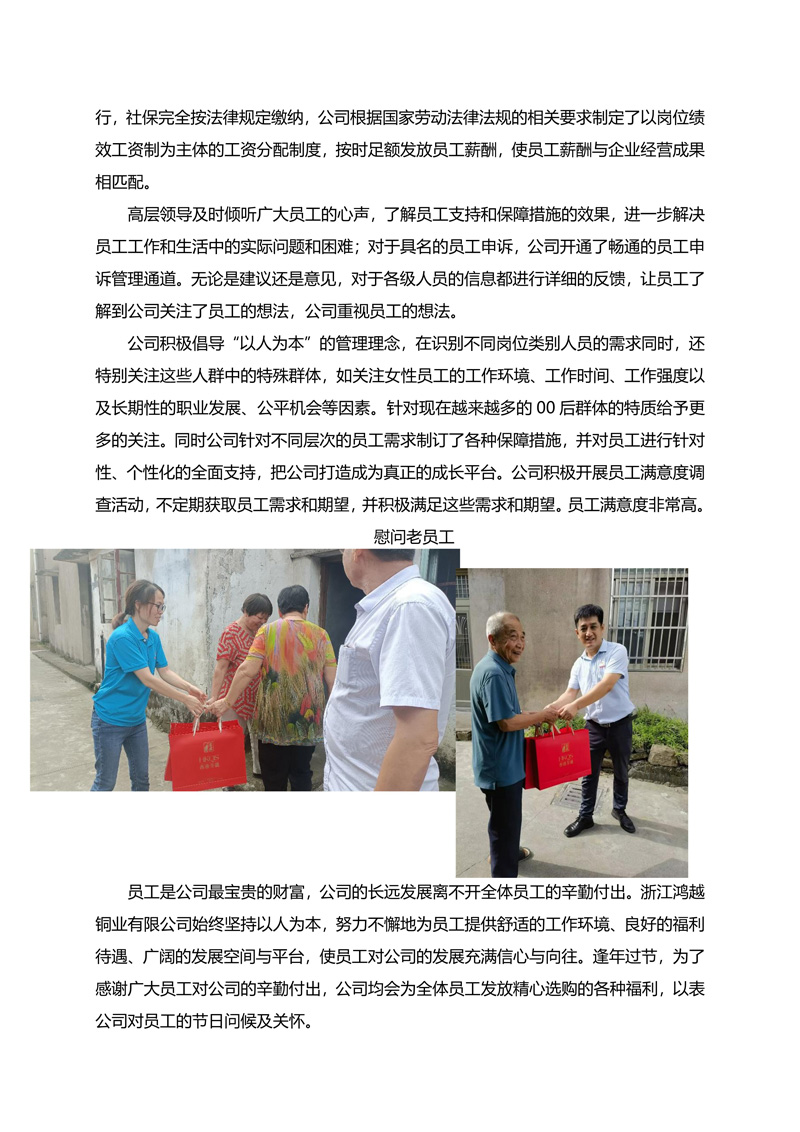 行，社保完全按法律规定缴纳，公司根据国家劳动法律法规的相关要求制定了以岗位绩效工资制为主体的工资分配制度，按时足额发放员工薪酬，使员工薪酬与企业经营成果相匹配。

高层领导及时倾听广大员工的心声，了解员工支持和保障措施的效果，进一步解决员工工作和生活中的实际问题和困难；对于具名的员工申诉，公司开通了畅通的员工申诉管理通道。无论是建议还是意见，对于各级人员的信息都进行详细的反馈，让员工了解到公司关注了员工的想法，公司重视员工的想法。

公司积极倡导“以人为本”的管理理念，在识别不同岗位类别人员的需求同时，还特别关注这些人群中的特殊群体，如关注女性员工的工作环境、工作时间、工作强度以及长期性的职业发展、公平机会等因素。针对现在越来越多的 00 后群体的特质给予更多的关注。同时公司针对不同层次的员工需求制订了各种保障措施，并对员工进行针对性、个性化的全面支持，把公司打造成为真正的成长平台。公司积极开展员工满意度调查活动，不定期获取员工需求和期望，并积极满足这些需求和期望。员工满意度非常高。

慰问老员工

员工是公司最宝贵的财富，公司的长远发展离不开全体员工的辛勤付出。浙江鸿越铜业有限公司始终坚持以人为本，努力不懈地为员工提供舒适的工作环境、良好的福利待遇、广阔的发展空间与平台，使员工对公司的发展充满信心与向往。逢年过节，为了感谢广大员工对公司的辛勤付出，公司均会为全体员工发放精心选购的各种福利，以表公司对员工的节日问候及关怀。